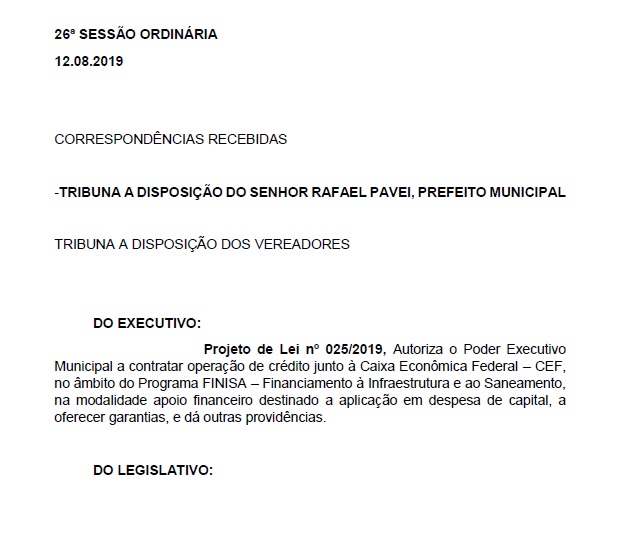 26ª SESSÃO ORDINÁRIA

12.08.2019

CORRESPONDÊNCIAS RECEBIDAS

-TRIBUNA A DISPOSIÇÃO DO SENHOR RAFAEL PAVEI, PREFEITO MUNICIPAL

TRIBUNA A DISPOSIÇÃO DOS VEREADORES

DO EXECUTIVO:

Projeto de Lei nº 025/2019, Autoriza o Poder Executivo Municipal a contratar operação de crédito junto à Caixa Econômica Federal – CEF, no âmbito do Programa FINISA – Financiamento à Infraestrutura e ao Saneamento, na modalidade apoio financeiro destinado a aplicação em despesa de capital, a oferecer garantias, e dá outras providências.

DO LEGISLATIVO: